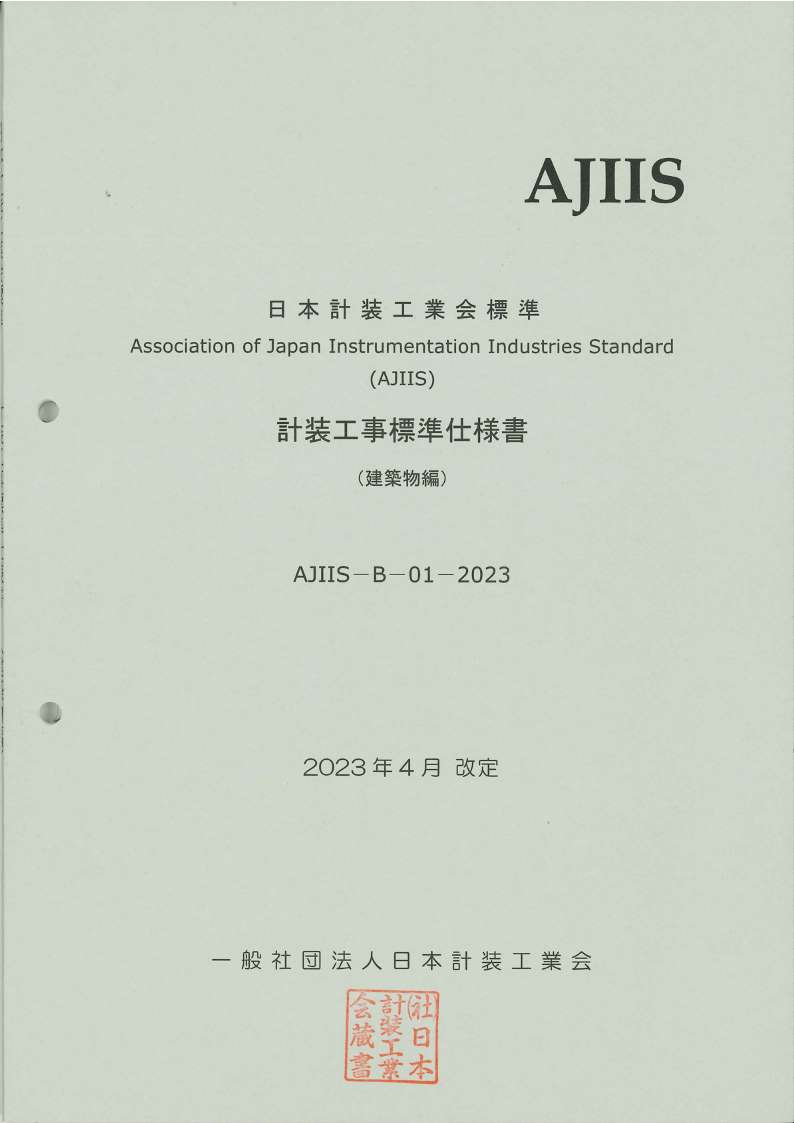 AJIIS

日本計装工業会標準
Association of Japan Instrumentation Industries Standard
(AJIIS)

計装工事標準仕様書
（建築物編）

AJIIS－B－01－2023

2023年4月 改定

一般社団法人日本計装工業会

㈳日本計装工業会蔵書